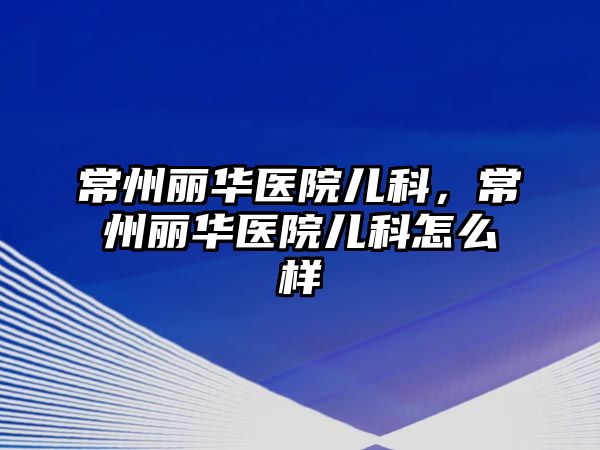 常州丽华医院儿科，常州丽华医院儿科怎么样